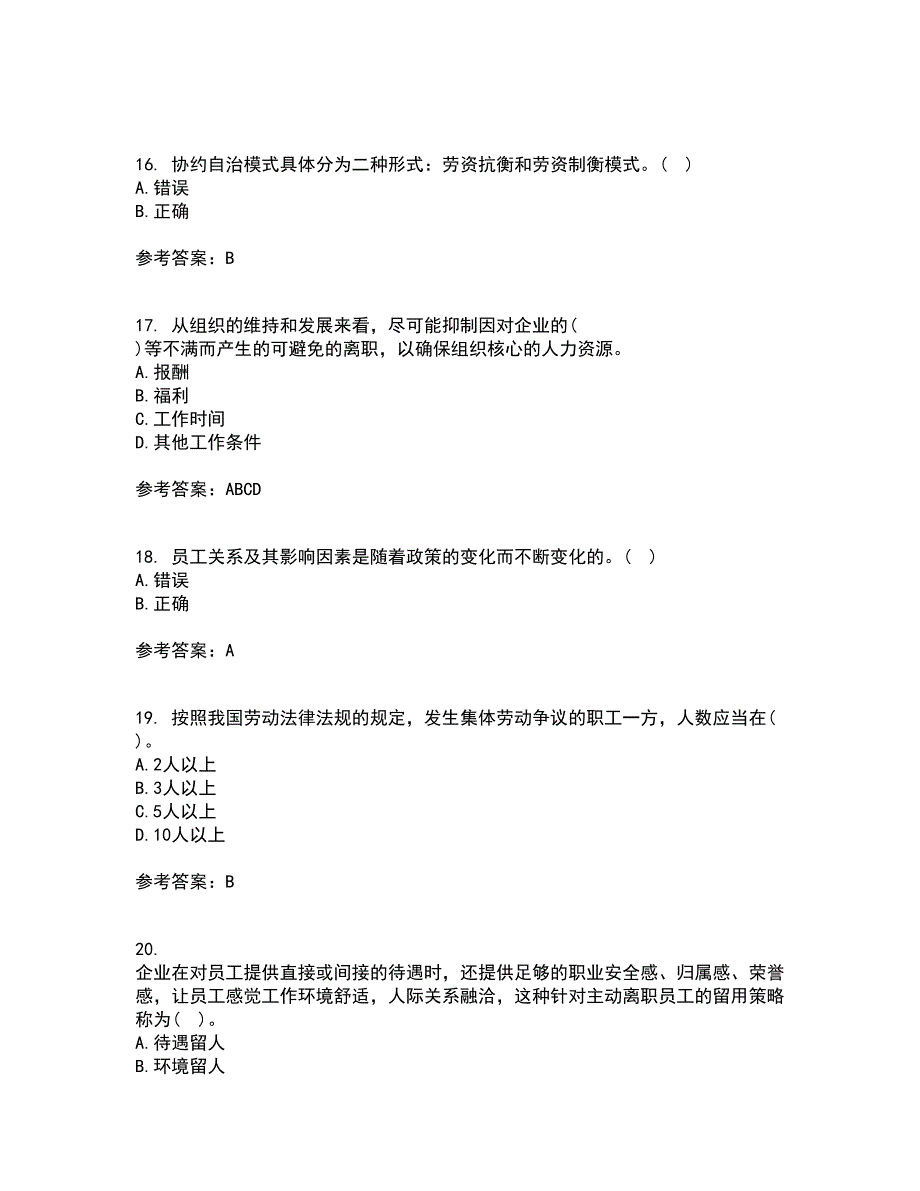 16. 协约自治模式具体分为二种形式：劳资抗衡和劳资制衡模式。（  ）
A.错误
B.正确

参考答案：B

17. 从组织的维持和发展来看，尽可能抑制因对企业的（  ）等不满而产生的可避免的离职，以确保组织核心的人力资源。
A.报酬
B.福利
C.工作时间
D.其他工作条件

参考答案：ABCD

18. 员工关系及其影响因素是随着政策的变化而不断变化的。（  ）
A.错误
B.正确

参考答案：A

19. 按照我国劳动法律法规的规定，发生集体劳动争议的职工一方，人数应当在（  ）。
A.2人以上
B.3人以上
C.5人以上
D.10人以上

参考答案：B

20. 企业在对员工提供直接或间接的待遇时，还提供足够的职业安全感、归属感、荣誉感，让员工感觉工作环境舒适，人际关系融洽，这种针对主动离职员工的留用策略称为（  ）。
A.待遇留人
B.环境留人